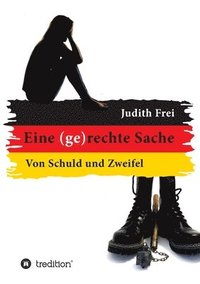 Judith Frei

Eine (ge)rechte Sache

Von Schuld und Zweifel

tredition